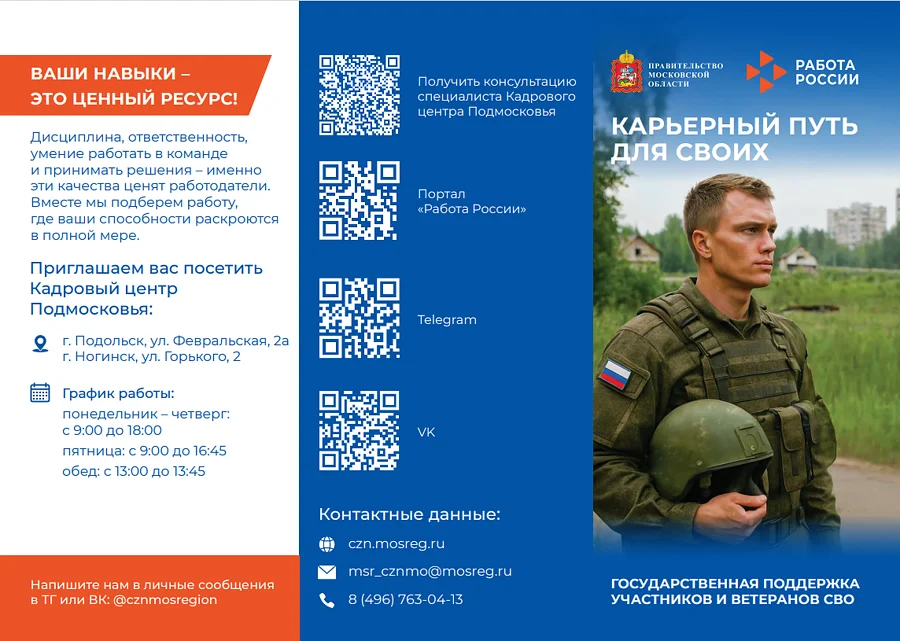 ВАШИ НАВЫКИ – ЭТО ЦЕННЫЙ РЕСУРС!

Дисциплина, ответственность, умение работать в команде и принимать решения – именно эти качества ценят работодатели. Вместе мы подберем работу, где ваши способности раскроются в полной мере.

Приглашаем вас посетить Кадровый центр Подмосковья:

г. Подольск, ул. Февральская, 2а
г. Ногинск, ул. Горького, 2

График работы:
понедельник – четверг: с 9:00 до 18:00
пятница: с 9:00 до 16:45
обед: с 13:00 до 13:45

Напишите нам в личные сообщения в ТГ или ВК: @cznmosregion

Получить консультацию специалиста Кадрового центра Подмосковья

Портал «Работа России»

Telegram

VK

Контактные данные:

czn.mosreg.ru

msr_cznmo@mosreg.ru

8 (496) 763-04-13

ПРАВИТЕЛЬСТВО МОСКОВСКОЙ ОБЛАСТИ

РАБОТА РОССИИ

КАРЬЕРНЫЙ ПУТЬ ДЛЯ СВОИХ

ГОСУДАРСТВЕННАЯ ПОДДЕРЖКА УЧАСТНИКОВ И ВЕТЕРАНОВ СВО